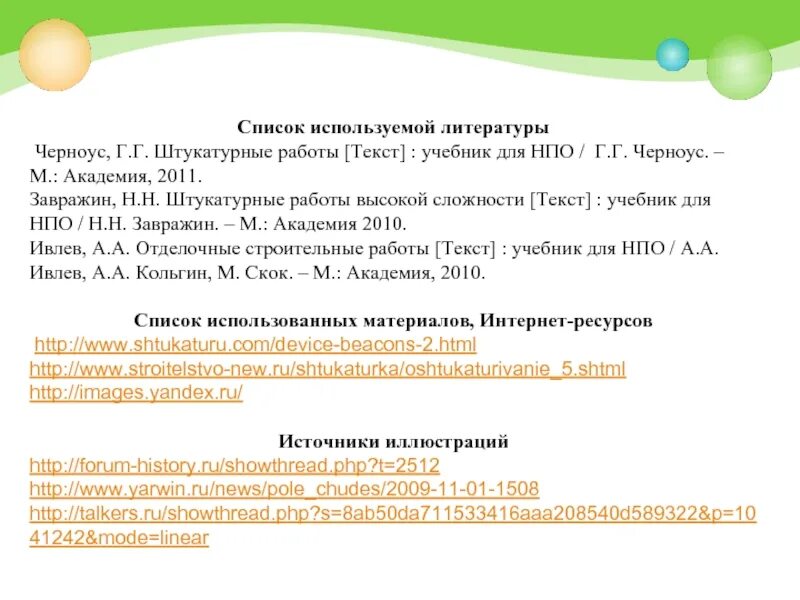 Список используемой литературы
Черноус, Г.Г. Штукатурные работы [Текст] : учебник для НПО / Г.Г. Черноус. – М.: Академия, 2011.
Завражин, Н.Н. Штукатурные работы высокой сложности [Текст] : учебник для НПО / Н.Н. Завражин. – М.: Академия 2010.
Ивлев, А.А. Отделочные строительные работы [Текст] : учебник для НПО / А.А. Ивлев, А.А. Кольгин, М. Скок. – М.: Академия, 2010.

Список использованных материалов, Интернет-ресурсов
http://www.shtukaturu.com/device-beacons-2.html
http://www.stroitelstvo-new.ru/shtukaturka/oshtukaturivanie_5.shtml
http://images.yandex.ru/

Источники иллюстраций
http://forum-history.ru/showthread.php?t=2512
http://www.yarwin.ru/news/pole_chudes/2009-11-01-1508
http://talkers.ru/showthread.php?s=8ab50da711533416aaa208540d589322&p=1041242&mode=linear